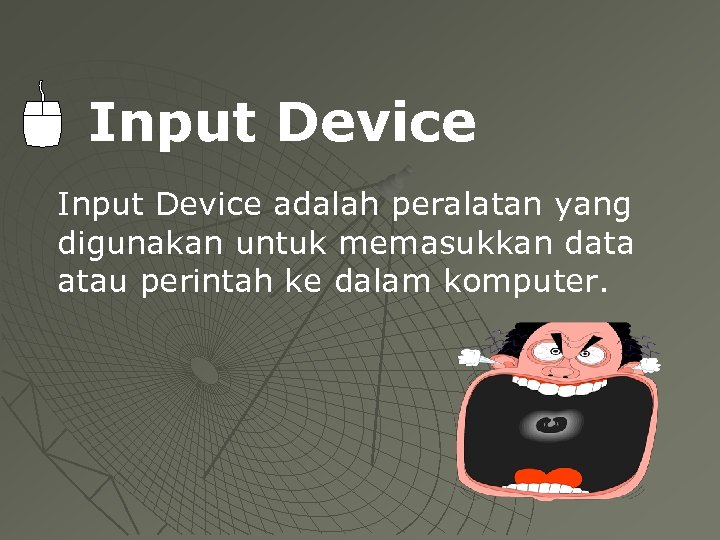 Input Device

Input Device adalah peralatan yang digunakan untuk memasukkan data atau perintah ke dalam komputer.